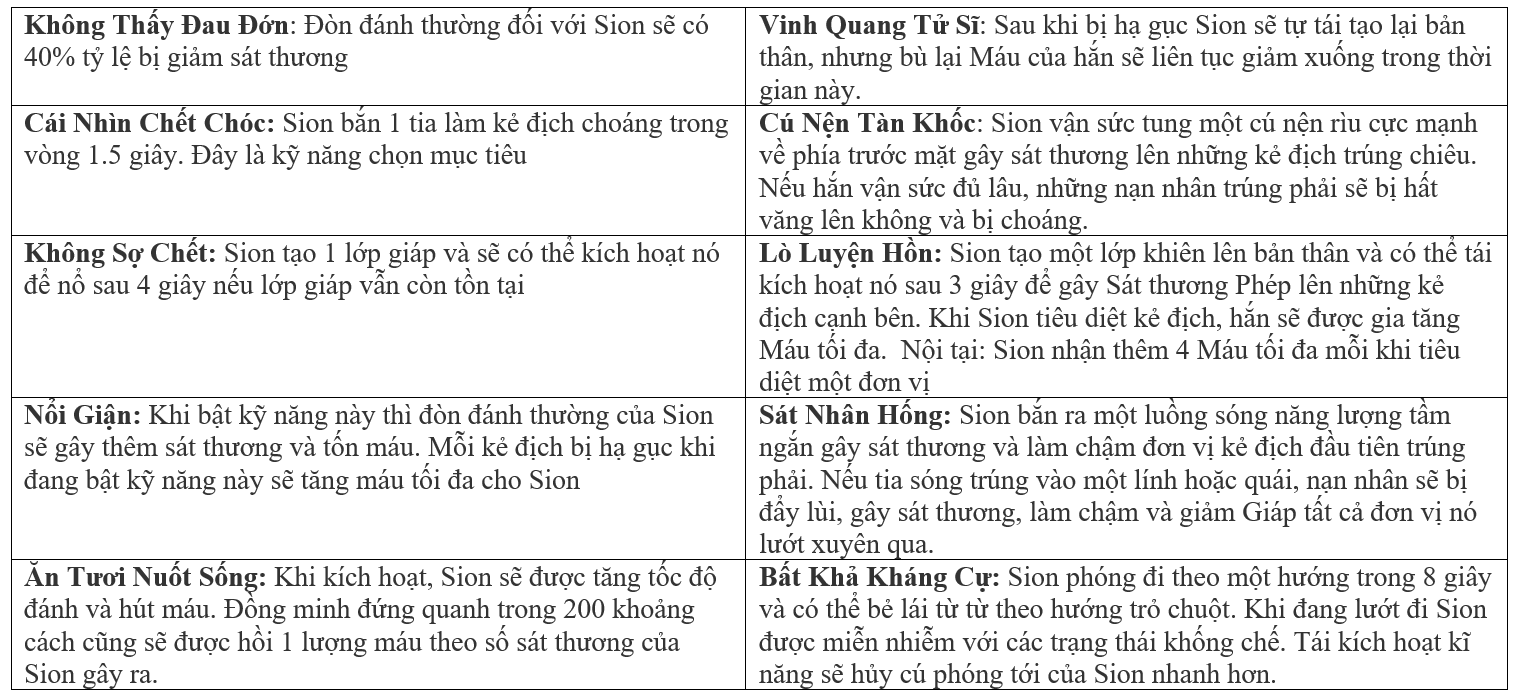 | | |
|---|---|
| **Không Thấy Đau Đớn**: Đòn đánh thường đối với Sion sẽ có 40% tỷ lệ bị giảm sát thương | **Vinh Quang Tử Sĩ**: Sau khi bị hạ gục Sion sẽ tự tái tạo lại bản thân, nhưng bù lại Máu của hắn sẽ liên tục giảm xuống trong thời gian này. |
| **Cái Nhìn Chết Chóc:** Sion bắn 1 tia làm kẻ địch choáng trong vòng 1.5 giây. Đây là kỹ năng chọn mục tiêu | **Cú Nện Tàn Khốc**: Sion vận sức tung một cú nện rìu cực mạnh về phía trước mặt gây sát thương lên những kẻ địch trúng chiêu. Nếu hắn vận sức đủ lâu, những nạn nhân trúng phải sẽ bị hất văng lên không và bị choáng. |
| **Không Sợ Chết:** Sion tạo 1 lớp giáp và sẽ có thể kích hoạt nó để nổ sau 4 giây nếu lớp giáp vẫn còn tồn tại | **Lò Luyện Hồn:** Sion tạo một lớp khiên lên bản thân và có thể tái kích hoạt nó sau 3 giây để gây Sát thương Phép lên những kẻ địch cạnh bên. Khi Sion tiêu diệt kẻ địch, hắn sẽ được gia tăng Máu tối đa. Nội tại: Sion nhận thêm 4 Máu tối đa mỗi khi tiêu diệt một đơn vị |
| **Nổi Giận:** Khi bật kỹ năng này thì đòn đánh thường của Sion sẽ gây thêm sát thương và tốn máu. Mỗi kẻ địch bị hạ gục khi đang bật kỹ năng này sẽ tăng máu tối đa cho Sion | **Sát Nhân Hống:** Sion bắn ra một luồng sóng năng lượng tầm ngắn gây sát thương và làm chậm đơn vị kẻ địch đầu tiên trúng phải. Nếu tia sóng trúng vào một lính hoặc quái, nạn nhân sẽ bị đẩy lùi, gây sát thương, làm chậm và giảm Giáp tất cả đơn vị nó lướt xuyên qua. |
| **Ăn Tươi Nuốt Sống:** Khi kích hoạt, Sion sẽ được tăng tốc độ đánh và hút máu. Đồng minh đứng quanh trong 200 khoảng cách cũng sẽ được hồi 1 lượng máu theo số sát thương của Sion gây ra. | **Bất Khả Kháng Cự:** Sion phóng đi theo một hướng trong 8 giây và có thể bẻ lái từ từ theo hướng trỏ chuột. Khi đang lướt đi Sion được miễn nhiễm với các trạng thái khống chế. Tái kích hoạt kĩ năng sẽ hủy cú phóng tới của Sion nhanh hơn. |